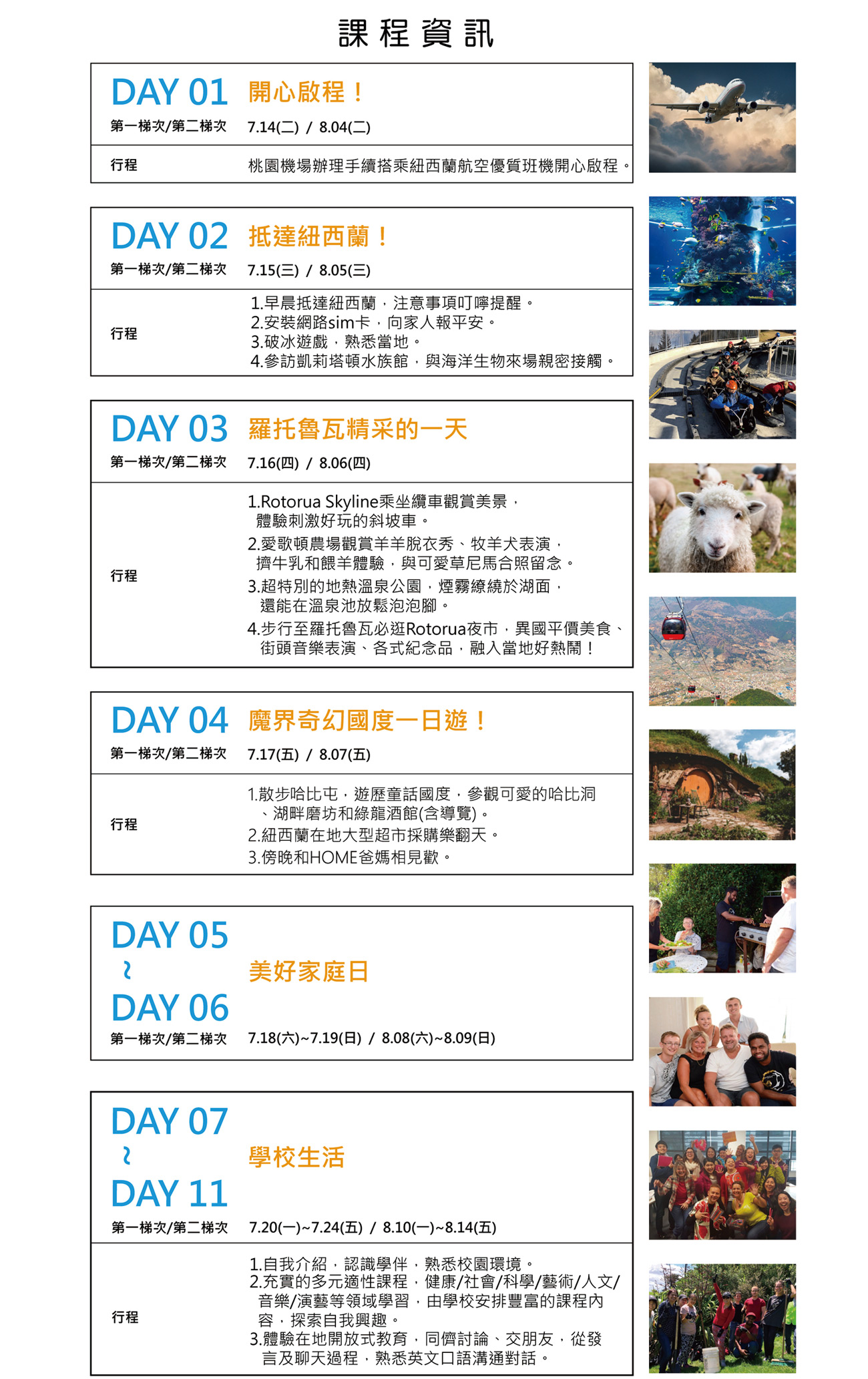 課程資訊

DAY 01 開心啟程！
第一梯次/第二梯次 7.14(二) / 8.04(二)
行程 桃園機場辦理手續搭乘紐西蘭航空優質班機開心啟程。

DAY 02 抵達紐西蘭！
第一梯次/第二梯次 7.15(三) / 8.05(三)
行程
1.早晨抵達紐西蘭，注意事項叮嚀提醒。
2.安裝網路sim卡，向家人報平安。
3.破冰遊戲，熟悉當地。
4.參訪凱莉塔頓水族館，與海洋生物來場親密接觸。

DAY 03 羅托魯瓦精采的一天
第一梯次/第二梯次 7.16(四) / 8.06(四)
行程
1.Rotorua Skyline乘坐纜車觀賞美景，體驗刺激好玩的斜坡車。
2.愛歌頓農場觀賞羊羊脫衣秀、牧羊犬表演，擠牛乳和餵羊體驗，與可愛草尼馬合照留念。
3.超特別的地熱溫泉公園，煙霧繚繞於湖面，還能在溫泉池放鬆泡泡腳。
4.步行至羅托魯瓦必逛Rotorua夜市，異國平價美食、街頭音樂表演、各式紀念品，融入當地好熱鬧！

DAY 04 魔界奇幻國度一日遊！
第一梯次/第二梯次 7.17(五) / 8.07(五)
行程
1.散步哈比屯，遊歷童話國度，參觀可愛的哈比洞、湖畔磨坊和綠龍酒館(含導覽)。
2.紐西蘭在地大型超市採購樂翻天。
3.傍晚和HOME爸媽相見歡。

DAY 05 ~ DAY 06 美好家庭日
第一梯次/第二梯次 7.18(六)~7.19(日) / 8.08(六)~8.09(日)

DAY 07 ~ DAY 11 學校生活
第一梯次/第二梯次 7.20(一)~7.24(五) / 8.10(一)~8.14(五)
行程
1.自我介紹，認識學伴，熟悉校園環境。
2.充實的多元適性課程，健康/社會/科學/藝術/人文/音樂/演藝等領域學習，由學校安排豐富的課程內容，探索自我興趣。
3.體驗在地開放式教育，同儕討論、交朋友，從發言及聊天過程，熟悉英文口語溝通對話。